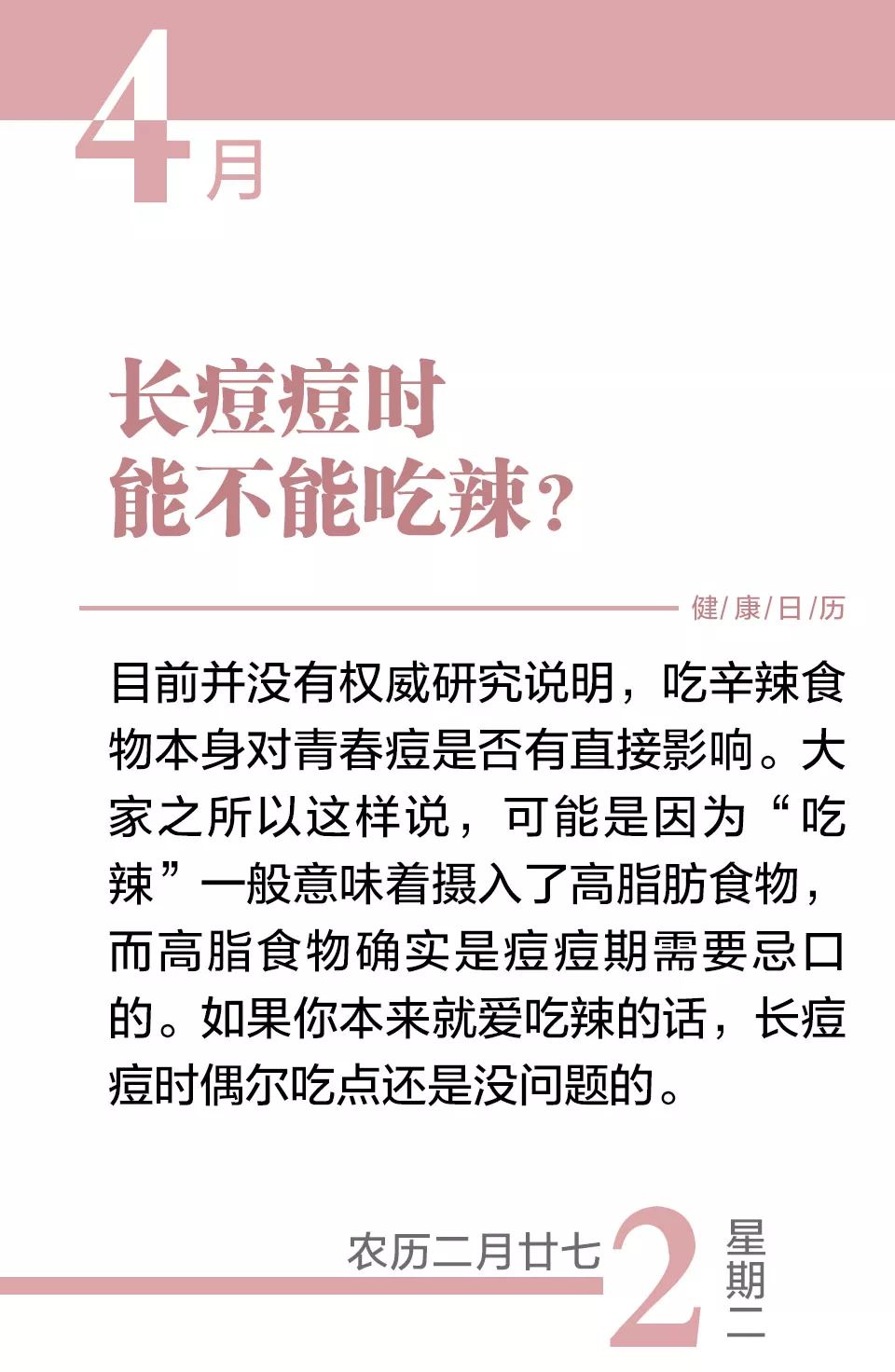 4月

长痘痘时
能不能吃辣？

健/康/日/历

目前并没有权威研究说明，吃辛辣食物本身对青春痘是否有直接影响。大家之所以这样说，可能是因为“吃辣”一般意味着摄入了高脂肪食物，而高脂食物确实是痘痘期需要忌口的。如果你本来就爱吃辣的话，长痘痘时偶尔吃点还是没问题的。

农历二月廿七

2

星期二